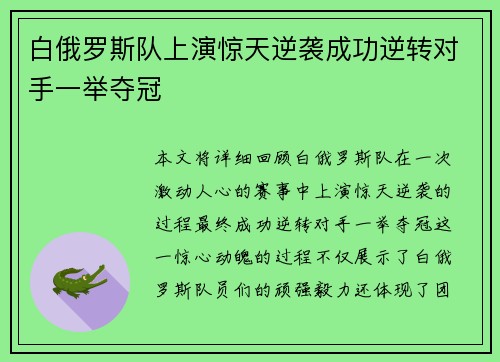 白俄罗斯队上演惊天逆袭成功逆转对手一举夺冠

本文将详细回顾白俄罗斯队在一次激动人心的赛事中上演惊天逆袭的过程最终成功逆转对手一举夺冠这一惊心动魄的过程不仅展示了白俄罗斯队员们的顽强毅力还体现了团